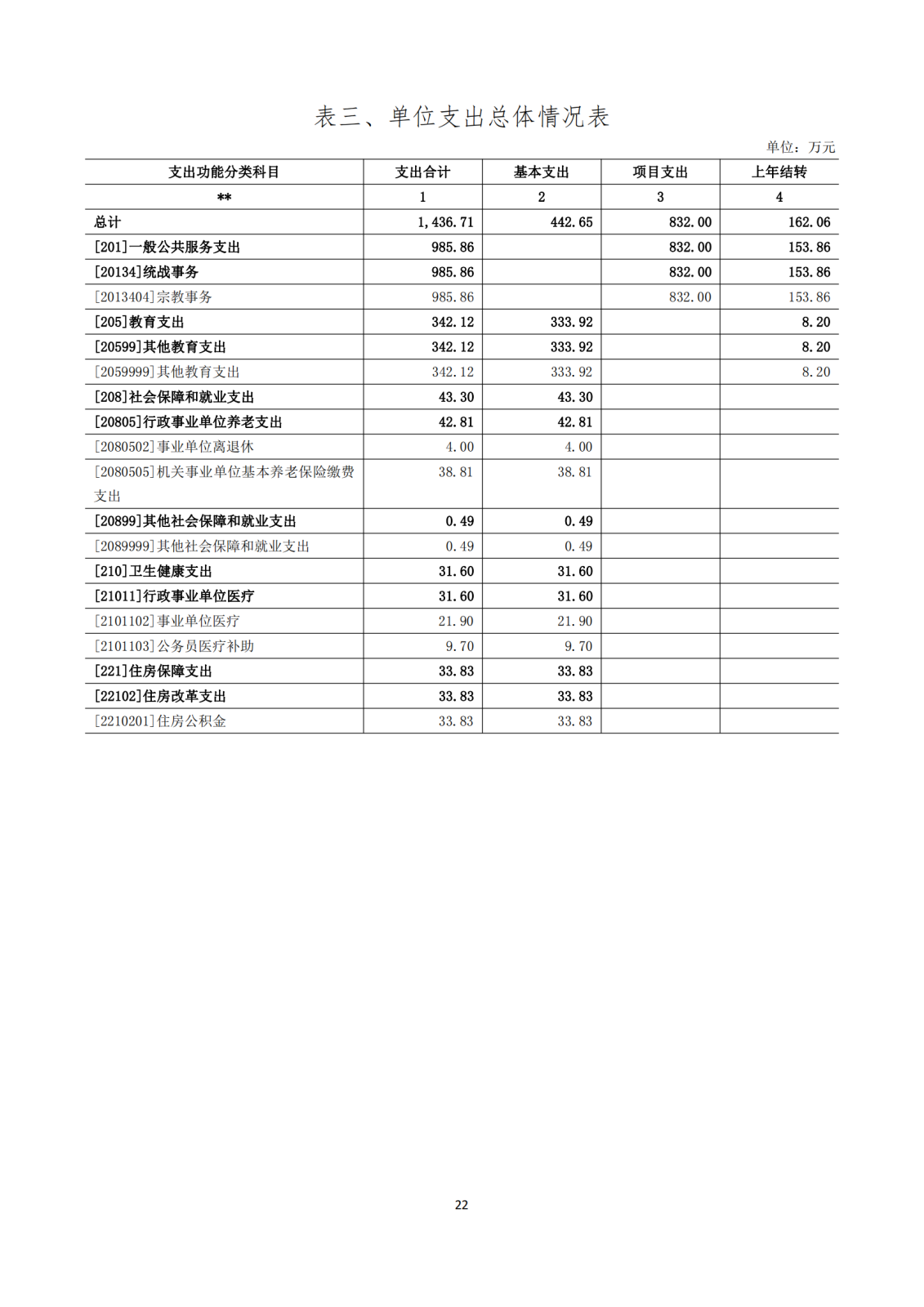 表三、单位支出总体情况表

单位：万元

| 支出功能分类科目 | 支出合计 | 基本支出 | 项目支出 | 上年结转 |
|---|---|---|---|---|
| ** | 1 | 2 | 3 | 4 |
| 总计 | 1,436.71 | 442.65 | 832.00 | 162.06 |
| [201]一般公共服务支出 | 985.86 | | 832.00 | 153.86 |
| [20134]统战事务 | 985.86 | | 832.00 | 153.86 |
| [2013404]宗教事务 | 985.86 | | 832.00 | 153.86 |
| [205]教育支出 | 342.12 | 333.92 | | 8.20 |
| [20599]其他教育支出 | 342.12 | 333.92 | | 8.20 |
| [2059999]其他教育支出 | 342.12 | 333.92 | | 8.20 |
| [208]社会保障和就业支出 | 43.30 | 43.30 | | |
| [20805]行政事业单位养老支出 | 42.81 | 42.81 | | |
| [2080502]事业单位离退休 | 4.00 | 4.00 | | |
| [2080505]机关事业单位基本养老保险缴费支出 | 38.81 | 38.81 | | |
| [20899]其他社会保障和就业支出 | 0.49 | 0.49 | | |
| [2089999]其他社会保障和就业支出 | 0.49 | 0.49 | | |
| [210]卫生健康支出 | 31.60 | 31.60 | | |
| [21011]行政事业单位医疗 | 31.60 | 31.60 | | |
| [2101102]事业单位医疗 | 21.90 | 21.90 | | |
| [2101103]公务员医疗补助 | 9.70 | 9.70 | | |
| [221]住房保障支出 | 33.83 | 33.83 | | |
| [22102]住房改革支出 | 33.83 | 33.83 | | |
| [2210201]住房公积金 | 33.83 | 33.83 | | |

22